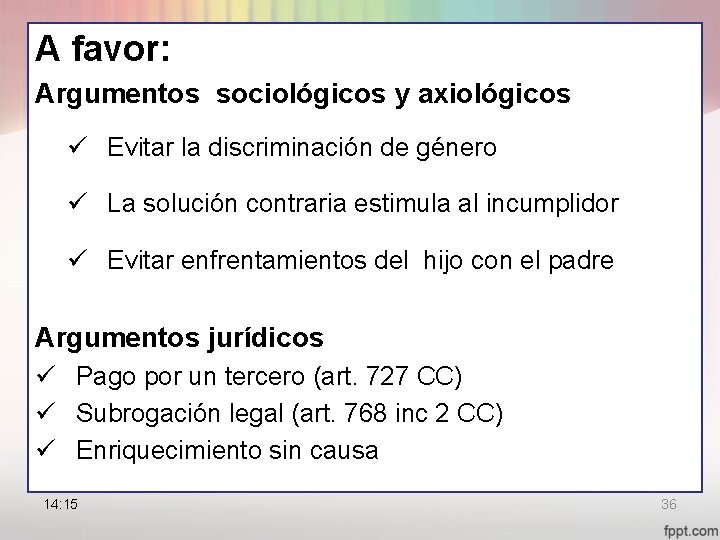 A favor:

Argumentos sociológicos y axiológicos

✓ Evitar la discriminación de género

✓ La solución contraria estimula al incumplidor

✓ Evitar enfrentamientos del hijo con el padre

Argumentos jurídicos

✓ Pago por un tercero (art. 727 CC)
✓ Subrogación legal (art. 768 inc 2 CC)
✓ Enriquecimiento sin causa

14:15

36

fppt.com